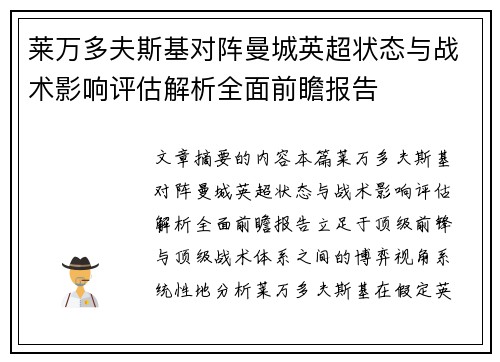 莱万多夫斯基对阵曼城英超状态与战术影响评估解析全面前瞻报告

文章摘要的内容本篇莱万多夫斯基对阵曼城英超状态与战术影响评估解析全面前瞻报告立足于顶级前锋与顶级战术体系之间的博弈视角系统性地分析莱万多夫斯基在假定英